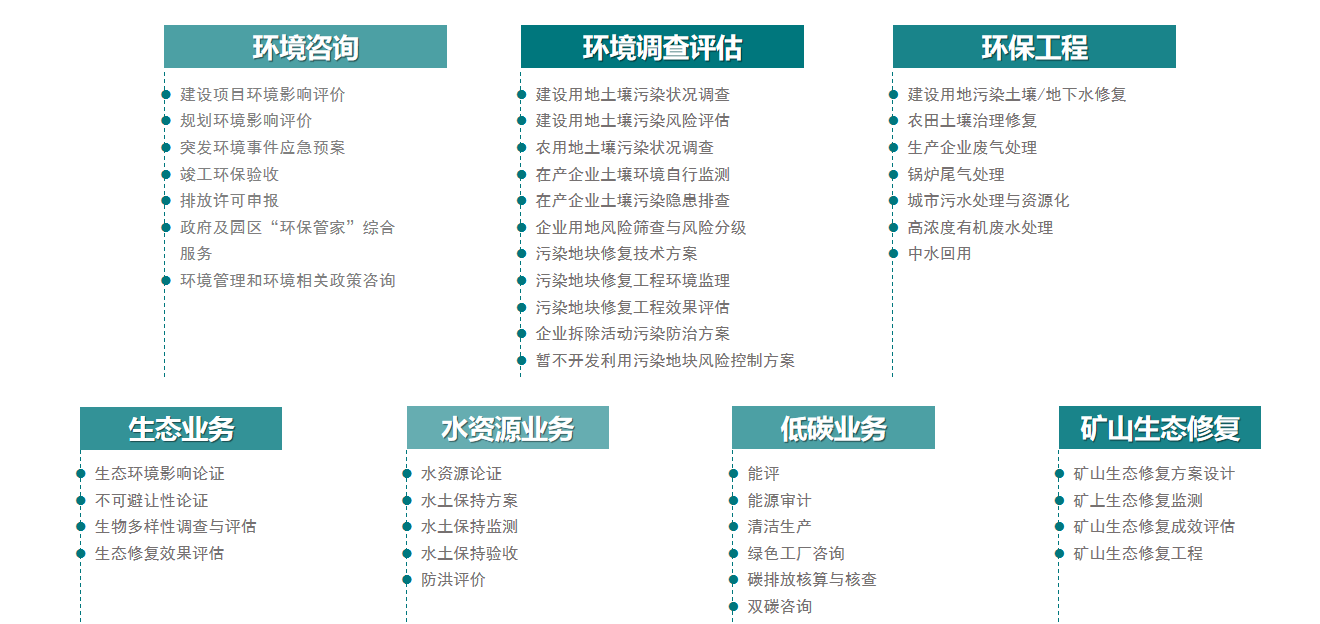 环境咨询

建设项目环境影响评价
规划环境影响评价
突发环境事件应急预案
竣工环保验收
排放许可申报
政府及园区“环保管家”综合服务
环境管理和环境相关政策咨询

环境调查评估

建设用地土壤污染状况调查
建设用地土壤污染风险评估
农用地土壤污染状况调查
在产企业土壤环境自行监测
在产企业土壤污染隐患排查
企业用地风险筛查与风险分级
污染地块修复技术方案
污染地块修复工程环境监理
污染地块修复工程效果评估
企业拆除活动污染防治方案
暂不开发利用污染地块风险控制方案

环保工程

建设用地污染土壤/地下水修复
农田土壤治理修复
生产企业废气处理
锅炉尾气处理
城市污水处理与资源化
高浓度有机废水处理
中水回用

生态业务

生态环境影响论证
不可避让性论证
生物多样性调查与评估
生态修复效果评估

水资源业务

水资源论证
水土保持方案
水土保持监测
水土保持验收
防洪评价

低碳业务

能评
能源审计
清洁生产
绿色工厂咨询
碳排放核算与核查
双碳咨询

矿山生态修复

矿山生态修复方案设计
矿上生态修复监测
矿山生态修复成效评估
矿山生态修复工程